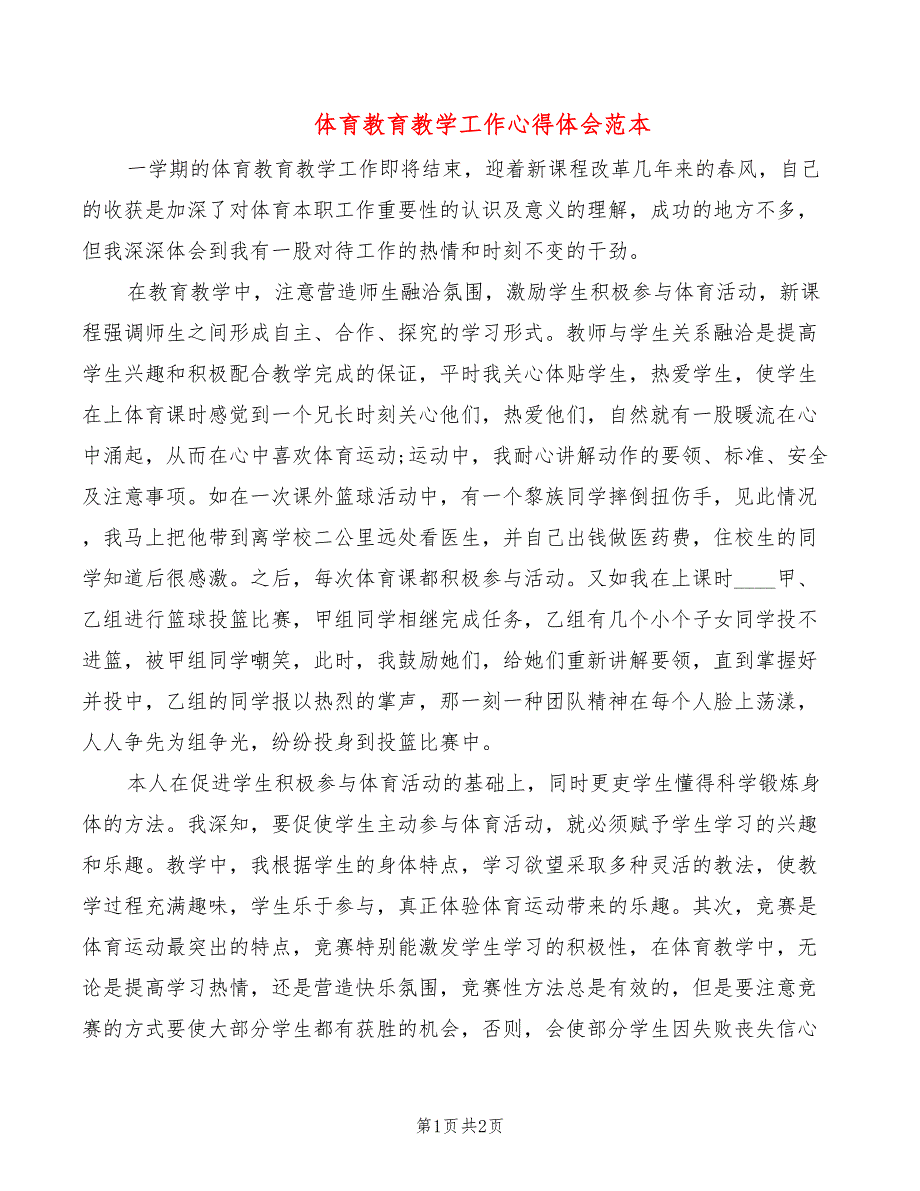 体育教育教学工作心得体会范本

一学期的体育教育教学工作即将结束，迎着新课程改革几年来的春风，自己的收获是加深了对体育本职工作重要性的认识及意义的理解，成功的地方不多，但我深深体会到我有一股对待工作的热情和时刻不变的干劲。

在教育教学中，注意营造师生融洽氛围，激励学生积极参与体育活动，新课程强调师生之间形成自主、合作、探究的学习形式。教师与学生关系融洽是提高学生兴趣和积极配合教学完成的保证，平时我关心体贴学生，热爱学生，使学生在上体育课时感觉到一个兄长时刻关心他们，热爱他们，自然就有一股暖流在心中涌起，从而在心中喜欢体育运动;运动中，我耐心讲解动作的要领、标准、安全及注意事项。如在一次课外篮球活动中，有一个黎族同学摔倒扭伤手，见此情况，我马上把他带到离学校二公里远处看医生，并自己出钱做医药费，住校生的同学知道后很感激。之后，每次体育课都积极参与活动。又如我在上课时____甲、乙组进行篮球投篮比赛，甲组同学相继完成任务，乙组有几个小个子女同学投不进篮，被甲组同学嘲笑，此时，我鼓励她们，给她们重新讲解要领，直到掌握好并投中，乙组的同学报以热烈的掌声，那一刻一种团队精神在每个人脸上荡漾，人人争先为组争光，纷纷投身到投篮比赛中。

本人在促进学生积极参与体育活动的基础上，同时更吏学生懂得科学锻炼身体的方法。我深知，要促使学生主动参与体育活动，就必须赋予学生学习的兴趣和乐趣。教学中，我根据学生的身体特点，学习欲望采取多种灵活的教法，使教学过程充满趣味，学生乐于参与，真正体验体育运动带来的乐趣。其次，竞赛是体育运动最突出的特点，竞赛特别能激发学生学习的积极性，在体育教学中，无论是提高学习热情，还是营造快乐氛围，竞赛性方法总是有效的，但是要注意竞赛的方式要使大部分学生都有获胜的机会，否则，会使部分学生因失败丧失信心

第1页 共2页